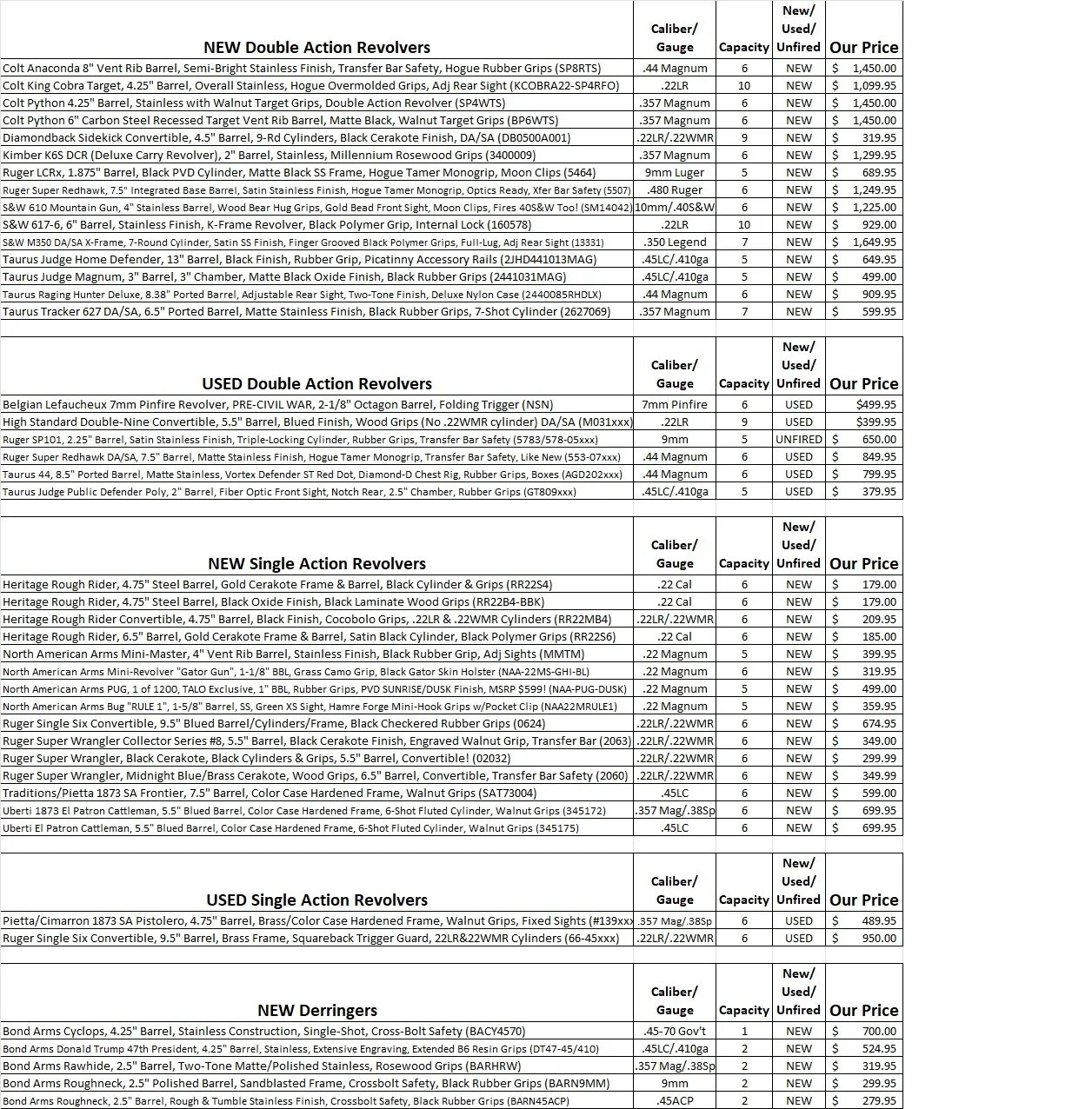 | NEW Double Action Revolvers | Caliber/ Gauge | Capacity | New/ Used/ Unfired | Our Price |
|---|---|---|---|---|
| Colt Anaconda 8" Vent Rib Barrel, Semi-Bright Stainless Finish, Transfer Bar Safety, Hogue Rubber Grips (SP8RTS) | .44 Magnum | 6 | NEW | $ 1,450.00 |
| Colt King Cobra Target, 4.25" Barrel, Overall Stainless, Hogue Overmolded Grips, Adj Rear Sight (KCOBRA22-SP4RFO) | .22LR | 10 | NEW | $ 1,099.95 |
| Colt Python 4.25" Barrel, Stainless with Walnut Target Grips, Double Action Revolver (SP4WTS) | .357 Magnum | 6 | NEW | $ 1,450.00 |
| Colt Python 6" Carbon Steel Recessed Target Vent Rib Barrel, Matte Black, Walnut Target Grips (BP6WTS) | .357 Magnum | 6 | NEW | $ 1,450.00 |
| Diamondback Sidekick Convertible, 4.5" Barrel, 9-Rd Cylinders, Black Cerakote Finish, DA/SA (DB0500A001) | .22LR/.22WMR | 9 | NEW | $ 319.95 |
| Kimber K6S DCR (Deluxe Carry Revolver), 2" Barrel, Stainless, Millennium Rosewood Grips (3400009) | .357 Magnum | 6 | NEW | $ 1,299.95 |
| Ruger LCRx, 1.875" Barrel, Black PVD Cylinder, Matte Black SS Frame, Hogue Tamer Monogrip, Moon Clips (5464) | 9mm Luger | 5 | NEW | $ 689.95 |
| Ruger Super Redhawk, 7.5" Integrated Base Barrel, Satin Stainless Finish, Hogue Tamer Monogrip, Optics Ready, Xfer Bar Safety (5507) | .480 Ruger | 6 | NEW | $ 1,249.95 |
| S&W 610 Mountain Gun, 4" Stainless Barrel, Wood Bear Hug Grips, Gold Bead Front Sight, Moon Clips, Fires 40S&W Too! (SM14042) | 10mm/.40S&W | 6 | NEW | $ 1,225.00 |
| S&W 617-6, 6" Barrel, Stainless Finish, K-Frame Revolver, Black Polymer Grip, Internal Lock (160578) | .22LR | 10 | NEW | $ 929.00 |
| S&W M350 DA/SA X-Frame, 7-Round Cylinder, Satin SS Finish, Finger Grooved Black Polymer Grips, Full-Lug, Adj Rear Sight (13331) | .350 Legend | 7 | NEW | $ 1,649.95 |
| Taurus Judge Home Defender, 13" Barrel, Black Finish, Rubber Grip, Picatinny Accessory Rails (2JHD441013MAG) | .45LC/.410ga | 5 | NEW | $ 649.95 |
| Taurus Judge Magnum, 3" Barrel, 3" Chamber, Matte Black Oxide Finish, Black Rubber Grips (2441031MAG) | .45LC/.410ga | 5 | NEW | $ 499.00 |
| Taurus Raging Hunter Deluxe, 8.38" Ported Barrel, Adjustable Rear Sight, Two-Tone Finish, Deluxe Nylon Case (2440085RHDLX) | .44 Magnum | 6 | NEW | $ 909.95 |
| Taurus Tracker 627 DA/SA, 6.5" Ported Barrel, Matte Stainless Finish, Black Rubber Grips, 7-Shot Cylinder (2627069) | .357 Magnum | 7 | NEW | $ 599.95 |

| USED Double Action Revolvers | Caliber/ Gauge | Capacity | New/ Used/ Unfired | Our Price |
|---|---|---|---|---|
| Belgian Lefaucheux 7mm Pinfire Revolver, PRE-CIVIL WAR, 2-1/8" Octagon Barrel, Folding Trigger (NSN) | 7mm Pinfire | 6 | USED | $499.95 |
| High Standard Double-Nine Convertible, 5.5" Barrel, Blued Finish, Wood Grips (No .22WMR cylinder) DA/SA (M031xxx) | .22LR | 9 | USED | $399.95 |
| Ruger SP101, 2.25" Barrel, Satin Stainless Finish, Triple-Locking Cylinder, Rubber Grips, Transfer Bar Safety (5783/578-05xxx) | 9mm | 5 | UNFIRED | $ 650.00 |
| Ruger Super Redhawk DA/SA, 7.5" Barrel, Matte Stainless Finish, Hogue Tamer Monogrip, Transfer Bar Safety, Like New (553-07xxx) | .44 Magnum | 6 | USED | $ 849.95 |
| Taurus 44, 8.5" Ported Barrel, Matte Stainless, Vortex Defender ST Red Dot, Diamond-D Chest Rig, Rubber Grips, Boxes (AGD202xxx) | .44 Magnum | 6 | USED | $ 799.95 |
| Taurus Judge Public Defender Poly, 2" Barrel, Fiber Optic Front Sight, Notch Rear, 2.5" Chamber, Rubber Grips (GT809xxx) | .45LC/.410ga | 5 | USED | $ 379.95 |

| NEW Single Action Revolvers | Caliber/ Gauge | Capacity | New/ Used/ Unfired | Our Price |
|---|---|---|---|---|
| Heritage Rough Rider, 4.75" Steel Barrel, Gold Cerakote Frame & Barrel, Black Cylinder & Grips (RR22S4) | .22 Cal | 6 | NEW | $ 179.00 |
| Heritage Rough Rider, 4.75" Steel Barrel, Black Oxide Finish, Black Laminate Wood Grips (RR22B4-BBK) | .22 Cal | 6 | NEW | $ 179.00 |
| Heritage Rough Rider Convertible, 4.75" Barrel, Black Finish, Cocobolo Grips, .22LR & .22WMR Cylinders (RR22MB4) | .22LR/.22WMR | 6 | NEW | $ 209.95 |
| Heritage Rough Rider, 6.5" Barrel, Gold Cerakote Frame & Barrel, Satin Black Cylinder, Black Polymer Grips (RR22S6) | .22 Cal | 6 | NEW | $ 185.00 |
| North American Arms Mini-Master, 4" Vent Rib Barrel, Stainless Finish, Black Rubber Grip, Adj Sights (MMTM) | .22 Magnum | 5 | NEW | $ 399.95 |
| North American Arms Mini-Revolver "Gator Gun", 1-1/8" BBL, Grass Camo Grip, Black Gator Skin Holster (NAA-22MS-GHI-BL) | .22 Magnum | 6 | NEW | $ 319.95 |
| North American Arms PUG, 1 of 1200, TALO Exclusive, 1" BBL, Rubber Grips, PVD SUNRISE/DUSK Finish, MSRP $599! (NAA-PUG-DUSK) | .22 Magnum | 5 | NEW | $ 499.00 |
| North American Arms Bug "RULE 1", 1-5/8" Barrel, SS, Green XS Sight, Hamre Forge Mini-Hook Grips w/Pocket Clip (NAA22MRULE1) | .22 Magnum | 5 | NEW | $ 359.95 |
| Ruger Single Six Convertible, 9.5" Blued Barrel/Cylinders/Frame, Black Checkered Rubber Grips (0624) | .22LR/.22WMR | 6 | NEW | $ 674.95 |
| Ruger Super Wrangler Collector Series #8, 5.5" Barrel, Black Cerakote Finish, Engraved Walnut Grip, Transfer Bar (2063) | .22LR/.22WMR | 6 | NEW | $ 349.00 |
| Ruger Super Wrangler, Black Cerakote, Black Cylinders & Grips, 5.5" Barrel, Convertible! (02032) | .22LR/.22WMR | 6 | NEW | $ 299.99 |
| Ruger Super Wrangler, Midnight Blue/Brass Cerakote, Wood Grips, 6.5" Barrel, Convertible, Transfer Bar Safety (2060) | .22LR/.22WMR | 6 | NEW | $ 349.99 |
| Traditions/Pietta 1873 SA Frontier, 7.5" Barrel, Color Case Hardened Frame, Walnut Grips (SAT73004) | .45LC | 6 | NEW | $ 599.00 |
| Uberti 1873 El Patron Cattleman, 5.5" Blued Barrel, Color Case Hardened Frame, 6-Shot Fluted Cylinder, Walnut Grips (345172) | .357 Mag/.38Sp | 6 | NEW | $ 699.95 |
| Uberti El Patron Cattleman, 5.5" Blued Barrel, Color Case Hardened Frame, 6-Shot Fluted Cylinder, Walnut Grips (345175) | .45LC | 6 | NEW | $ 699.95 |

| USED Single Action Revolvers | Caliber/ Gauge | Capacity | New/ Used/ Unfired | Our Price |
|---|---|---|---|---|
| Pietta/Cimarron 1873 SA Pistolero, 4.75" Barrel, Brass/Color Case Hardened Frame, Walnut Grips, Fixed Sights (#139xxx | .357 Mag/.38Sp | 6 | USED | $ 489.95 |
| Ruger Single Six Convertible, 9.5" Barrel, Brass Frame, Squareback Trigger Guard, 22LR&22WMR Cylinders (66-45xxx) | .22LR/.22WMR | 6 | USED | $ 950.00 |

| NEW Derringers | Caliber/ Gauge | Capacity | New/ Used/ Unfired | Our Price |
|---|---|---|---|---|
| Bond Arms Cyclops, 4.25" Barrel, Stainless Construction, Single-Shot, Cross-Bolt Safety (BACY4570) | .45-70 Gov't | 1 | NEW | $ 700.00 |
| Bond Arms Donald Trump 47th President, 4.25" Barrel, Stainless, Extensive Engraving, Extended B6 Resin Grips (DT47-45/410) | .45LC/.410ga | 2 | NEW | $ 524.95 |
| Bond Arms Rawhide, 2.5" Barrel, Two-Tone Matte/Polished Stainless, Rosewood Grips (BARHRW) | .357 Mag/.38Sp | 2 | NEW | $ 319.95 |
| Bond Arms Roughneck, 2.5" Polished Barrel, Sandblasted Frame, Crossbolt Safety, Black Rubber Grips (BARN9MM) | 9mm | 2 | NEW | $ 299.95 |
| Bond Arms Roughneck, 2.5" Barrel, Rough & Tumble Stainless Finish, Crossbolt Safety, Black Rubber Grips (BARN45ACP) | .45ACP | 2 | NEW | $ 279.95 |